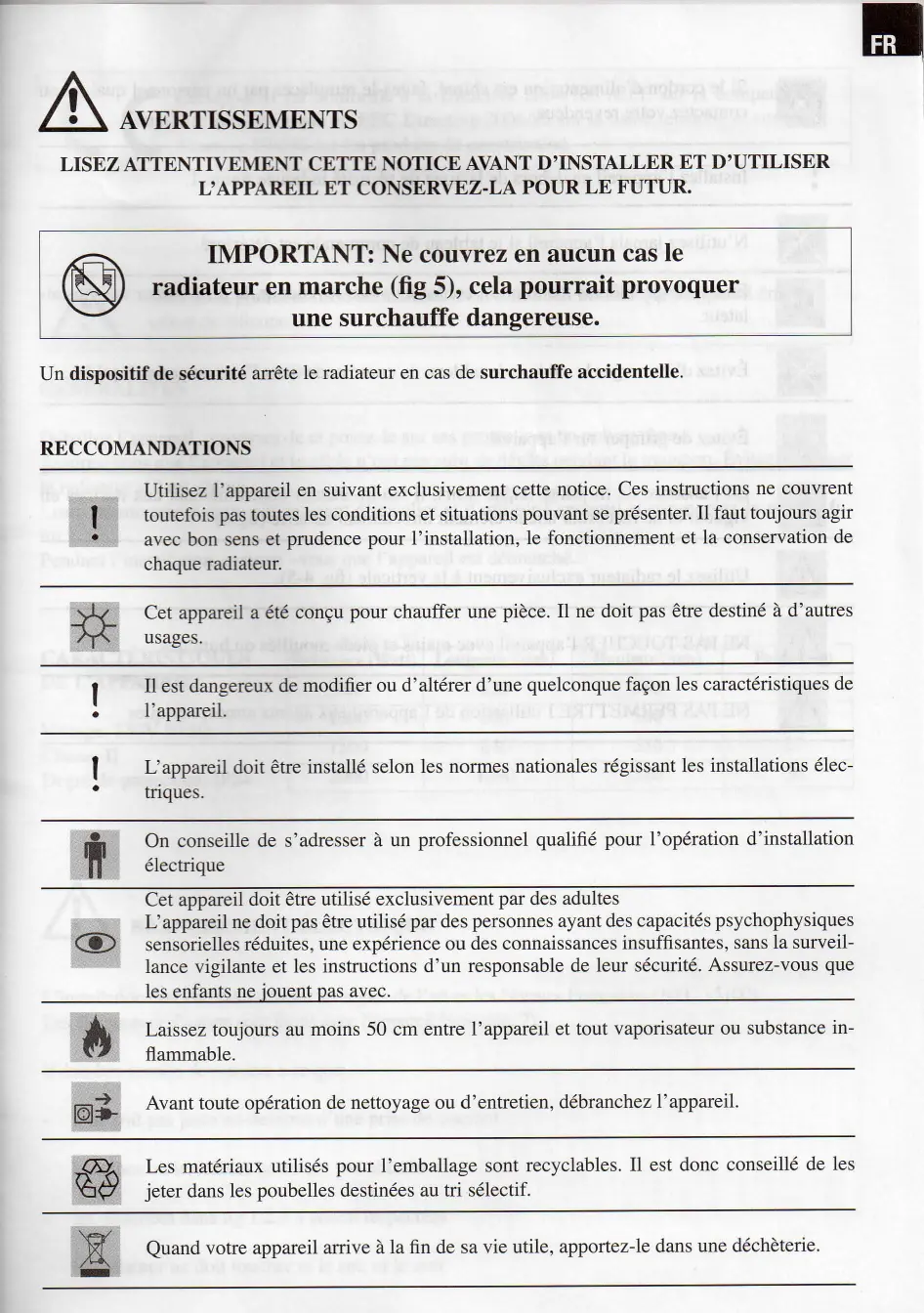 FR

AVERTISSEMENTS

LISEZ ATTENTIVEMENT CETTE NOTICE AVANT D'INSTALLER ET D'UTILISER L'APPAREIL ET CONSERVEZ-LA POUR LE FUTUR.

IMPORTANT: Ne couvrez en aucun cas le radiateur en marche (fig 5), cela pourrait provoquer une surchauffe dangereuse.

Un dispositif de sécurité arrête le radiateur en cas de surchauffe accidentelle.

RECCOMANDATIONS

Utilisez l'appareil en suivant exclusivement cette notice. Ces instructions ne couvrent toutefois pas toutes les conditions et situations pouvant se présenter. Il faut toujours agir avec bon sens et prudence pour l'installation, le fonctionnement et la conservation de chaque radiateur.

Cet appareil a été conçu pour chauffer une pièce. Il ne doit pas être destiné à d'autres usages.

Il est dangereux de modifier ou d'altérer d'une quelconque façon les caractéristiques de l'appareil.

L'appareil doit être installé selon les normes nationales régissant les installations électriques.

On conseille de s'adresser à un professionnel qualifié pour l'opération d'installation électrique

Cet appareil doit être utilisé exclusivement par des adultes
L'appareil ne doit pas être utilisé par des personnes ayant des capacités psychophysiques sensorielles réduites, une expérience ou des connaissances insuffisantes, sans la surveillance vigilante et les instructions d'un responsable de leur sécurité. Assurez-vous que les enfants ne jouent pas avec.

Laissez toujours au moins 50 cm entre l'appareil et tout vaporisateur ou substance inflammable.

Avant toute opération de nettoyage ou d'entretien, débranchez l'appareil.

Les matériaux utilisés pour l'emballage sont recyclables. Il est donc conseillé de les jeter dans les poubelles destinées au tri sélectif.

Quand votre appareil arrive à la fin de sa vie utile, apportez-le dans une déchèterie.